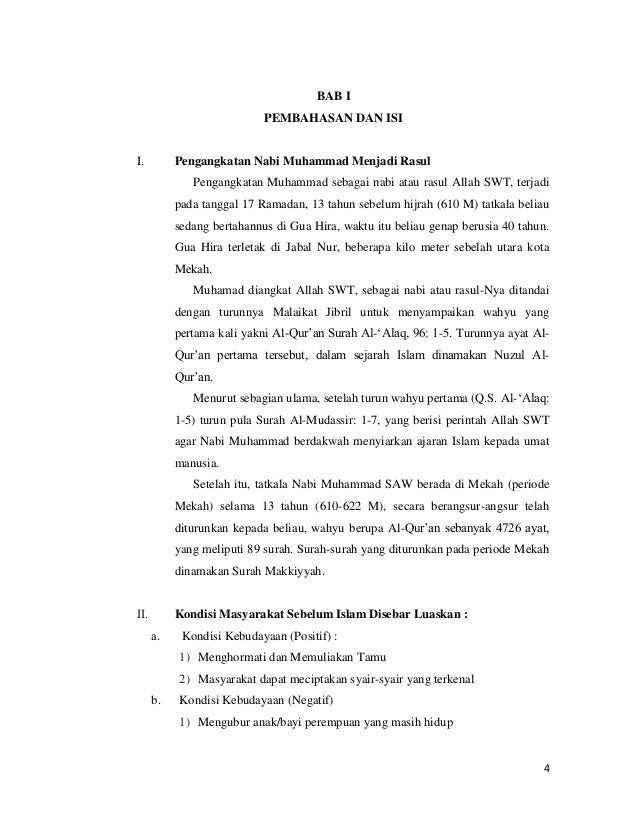 BAB I
PEMBAHASAN DAN ISI

I. Pengangkatan Nabi Muhammad Menjadi Rasul

Pengangkatan Muhammad sebagai nabi atau rasul Allah SWT, terjadi pada tanggal 17 Ramadan, 13 tahun sebelum hijrah (610 M) tatkala beliau sedang bertahannus di Gua Hira, waktu itu beliau genap berusia 40 tahun. Gua Hira terletak di Jabal Nur, beberapa kilo meter sebelah utara kota Mekah.

Muhamad diangkat Allah SWT, sebagai nabi atau rasul-Nya ditandai dengan turunnya Malaikat Jibril untuk menyampaikan wahyu yang pertama kali yakni Al-Qur'an Surah Al-'Alaq, 96: 1-5. Turunnya ayat Al-Qur'an pertama tersebut, dalam sejarah Islam dinamakan Nuzul Al-Qur'an.

Menurut sebagian ulama, setelah turun wahyu pertama (Q.S. Al-'Alaq: 1-5) turun pula Surah Al-Mudassir: 1-7, yang berisi perintah Allah SWT agar Nabi Muhammad berdakwah menyiarkan ajaran Islam kepada umat manusia.

Setelah itu, tatkala Nabi Muhammad SAW berada di Mekah (periode Mekah) selama 13 tahun (610-622 M), secara berangsur-angsur telah diturunkan kepada beliau, wahyu berupa Al-Qur'an sebanyak 4726 ayat, yang meliputi 89 surah. Surah-surah yang diturunkan pada periode Mekah dinamakan Surah Makkiyyah.

II. Kondisi Masyarakat Sebelum Islam Disebar Luaskan :

a. Kondisi Kebudayaan (Positif) :
1) Menghormati dan Memuliakan Tamu
2) Masyarakat dapat meciptakan syair-syair yang terkenal

b. Kondisi Kebudayaan (Negatif)
1) Mengubur anak/bayi perempuan yang masih hidup

4